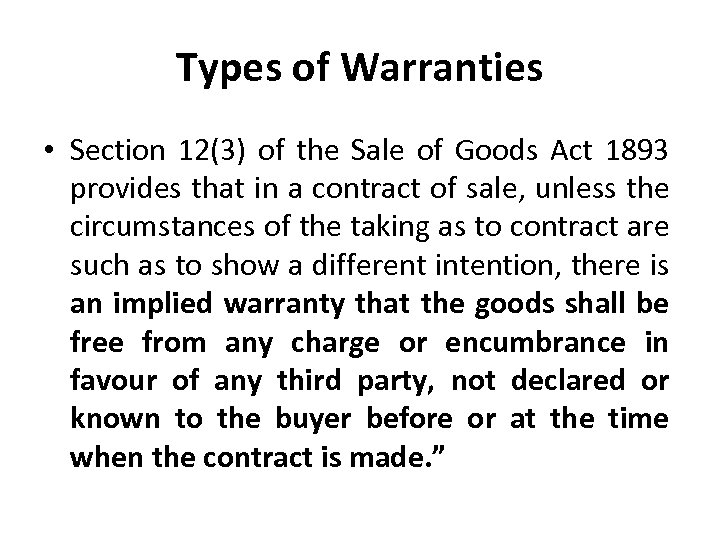 Types of Warranties

• Section 12(3) of the Sale of Goods Act 1893 provides that in a contract of sale, unless the circumstances of the taking as to contract are such as to show a different intention, there is an implied warranty that the goods shall be free from any charge or encumbrance in favour of any third party, not declared or known to the buyer before or at the time when the contract is made.”